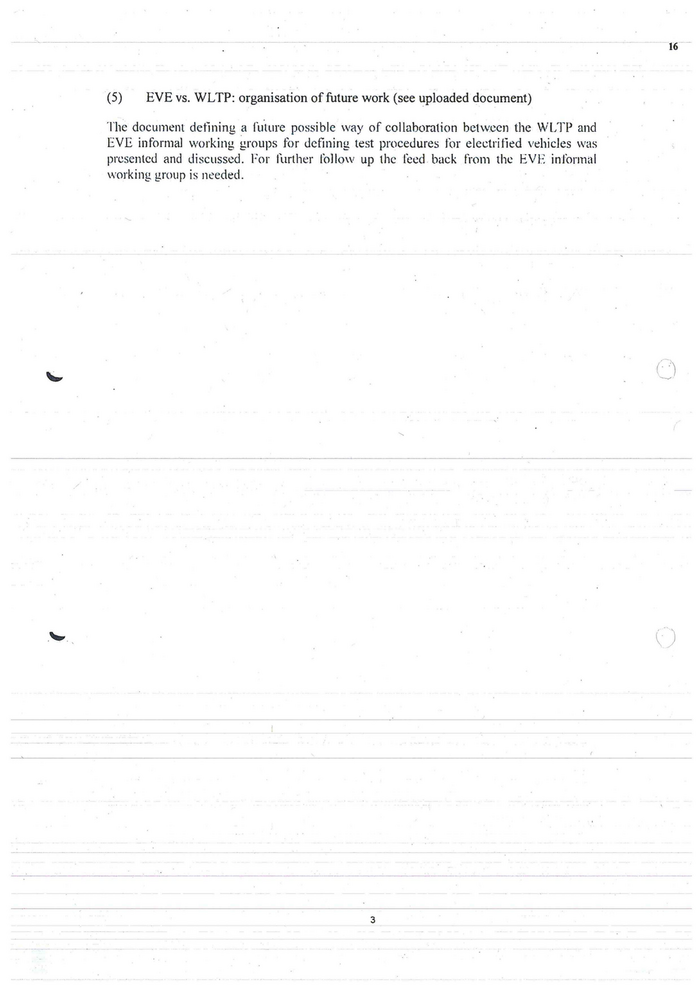 16

(5) EVE vs. WLTP: organisation of future work (see uploaded document)

The document defining a future possible way of collaboration between the WLTP and EVE informal working groups for defining test procedures for electrified vehicles was presented and discussed. For further follow up the feed back from the EVE informal working group is needed.

3